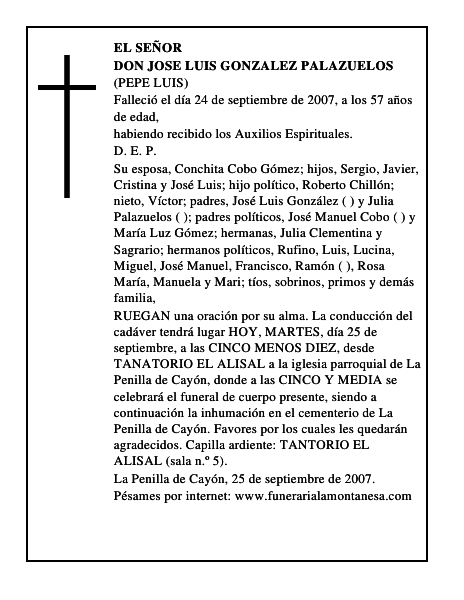 EL SEÑOR
DON JOSE LUIS GONZALEZ PALAZUELOS
(PEPE LUIS)
Falleció el día 24 de septiembre de 2007, a los 57 años de edad,
habiendo recibido los Auxilios Espirituales.
D. E. P.
Su esposa, Conchita Cobo Gómez; hijos, Sergio, Javier, Cristina y José Luis; hijo político, Roberto Chillón; nieto, Víctor; padres, José Luis González ( ) y Julia Palazuelos ( ); padres políticos, José Manuel Cobo ( ) y María Luz Gómez; hermanas, Julia Clementina y Sagrario; hermanos políticos, Rufino, Luis, Lucina, Miguel, José Manuel, Francisco, Ramón ( ), Rosa María, Manuela y Mari; tíos, sobrinos, primos y demás familia,
RUEGAN una oración por su alma. La conducción del cadáver tendrá lugar HOY, MARTES, día 25 de septiembre, a las CINCO MENOS DIEZ, desde TANATORIO EL ALISAL a la iglesia parroquial de La Penilla de Cayón, donde a las CINCO Y MEDIA se celebrará el funeral de cuerpo presente, siendo a continuación la inhumación en el cementerio de La Penilla de Cayón. Favores por los cuales les quedarán agradecidos. Capilla ardiente: TANTORIO EL ALISAL (sala n.º 5).
La Penilla de Cayón, 25 de septiembre de 2007.
Pésames por internet: www.funerarialamontanesa.com